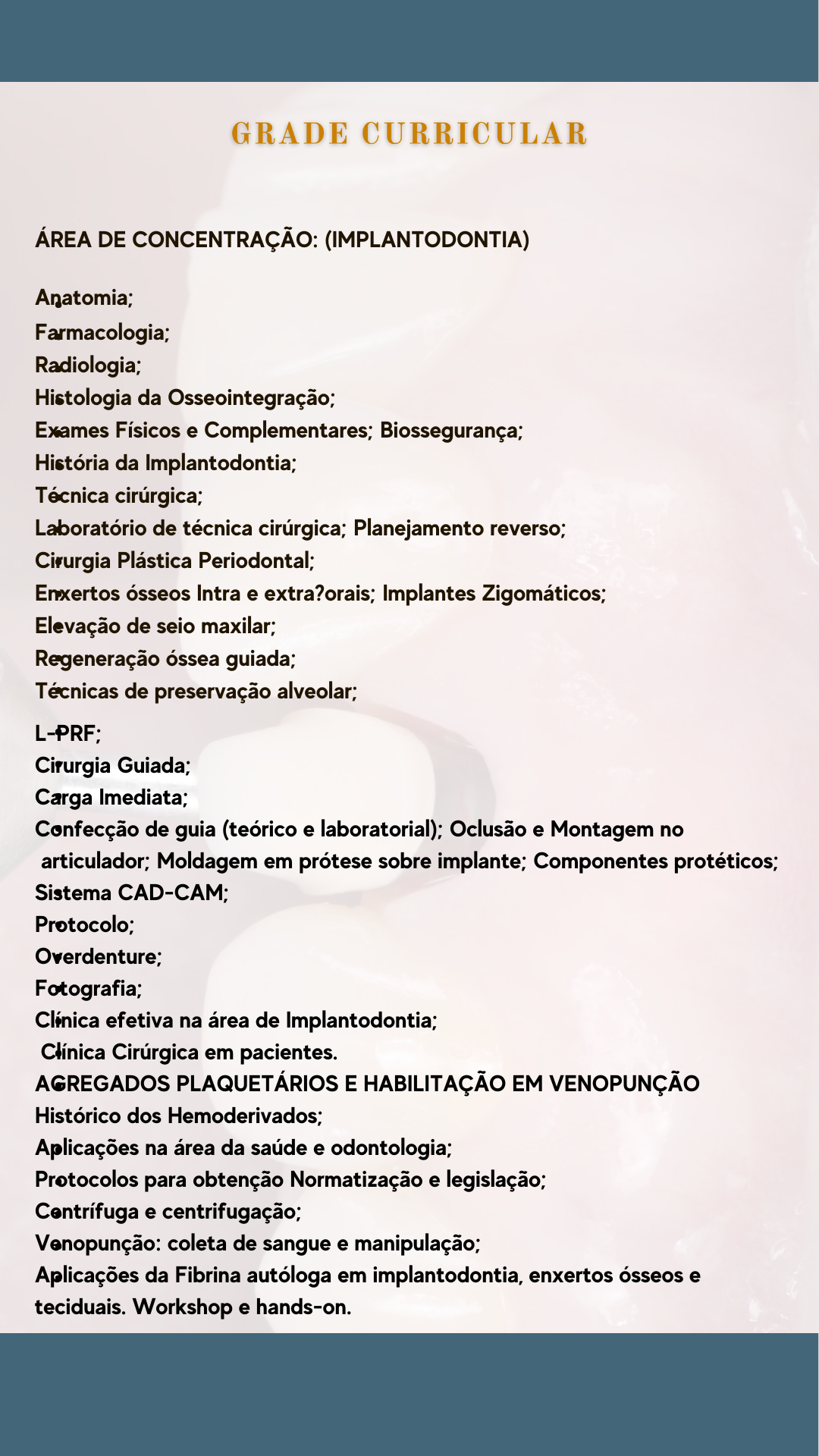 GRADE CURRICULAR

ÁREA DE CONCENTRAÇÃO: (IMPLANTODONTIA)

Anatomia;
Farmacologia;
Radiologia;
Histologia da Osseointegração;
Exames Físicos e Complementares; Biossegurança;
História da Implantodontia;
Técnica cirúrgica;
Laboratório de técnica cirúrgica; Planejamento reverso;
Cirurgia Plástica Periodontal;
Enxertos ósseos Intra e extra?orais; Implantes Zigomáticos;
Elevação de seio maxilar;
Regeneração óssea guiada;
Técnicas de preservação alveolar;

L-PRF;
Cirurgia Guiada;
Carga Imediata;
Confecção de guia (teórico e laboratorial); Oclusão e Montagem no articulador; Moldagem em prótese sobre implante; Componentes protéticos;
Sistema CAD-CAM;
Protocolo;
Overdenture;
Fotografia;
Clínica efetiva na área de Implantodontia;
Clínica Cirúrgica em pacientes.
AGREGADOS PLAQUETÁRIOS E HABILITAÇÃO EM VENOPUNÇÃO
Histórico dos Hemoderivados;
Aplicações na área da saúde e odontologia;
Protocolos para obtenção Normatização e legislação;
Centrífuga e centrifugação;
Venopunção: coleta de sangue e manipulação;
Aplicações da Fibrina autóloga em implantodontia, enxertos ósseos e teciduais. Workshop e hands-on.